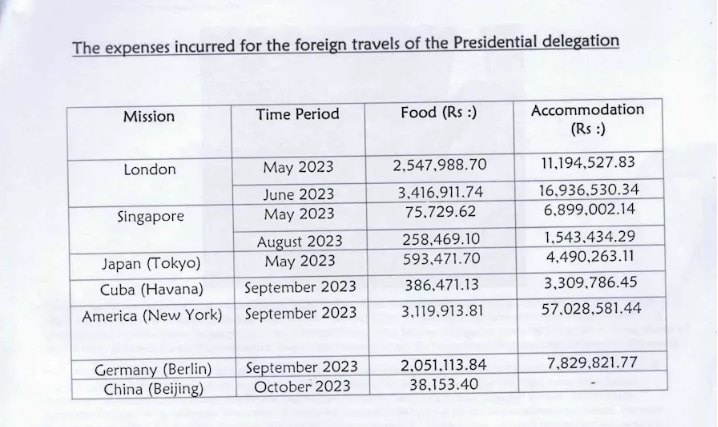 The expenses incurred for the foreign travels of the Presidential delegation

| Mission | Time Period | Food (Rs :) | Accommodation (Rs :) |
|---|---|---|---|
| London | May 2023 | 2,547,988.70 | 11,194,527.83 |
| | June 2023 | 3,416,911.74 | 16,936,530.34 |
| Singapore | May 2023 | 75,729.62 | 6,899,002.14 |
| | August 2023 | 258,469.10 | 1,543,434.29 |
| Japan (Tokyo) | May 2023 | 593,471.70 | 4,490,263.11 |
| Cuba (Havana) | September 2023 | 386,471.13 | 3,309,786.45 |
| America (New York) | September 2023 | 3,119,913.81 | 57,028,581.44 |
| Germany (Berlin) | September 2023 | 2,051,113.84 | 7,829,821.77 |
| China (Beijing) | October 2023 | 38,153.40 | - |